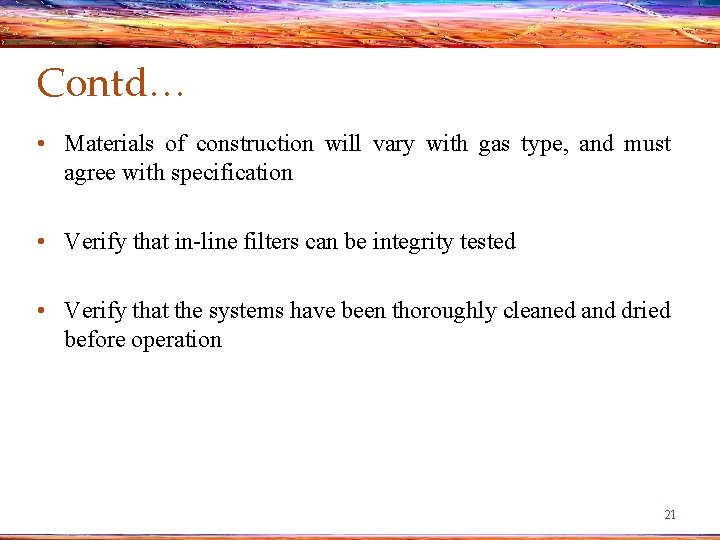 Contd…

• Materials of construction will vary with gas type, and must agree with specification

• Verify that in-line filters can be integrity tested

• Verify that the systems have been thoroughly cleaned and dried before operation

21